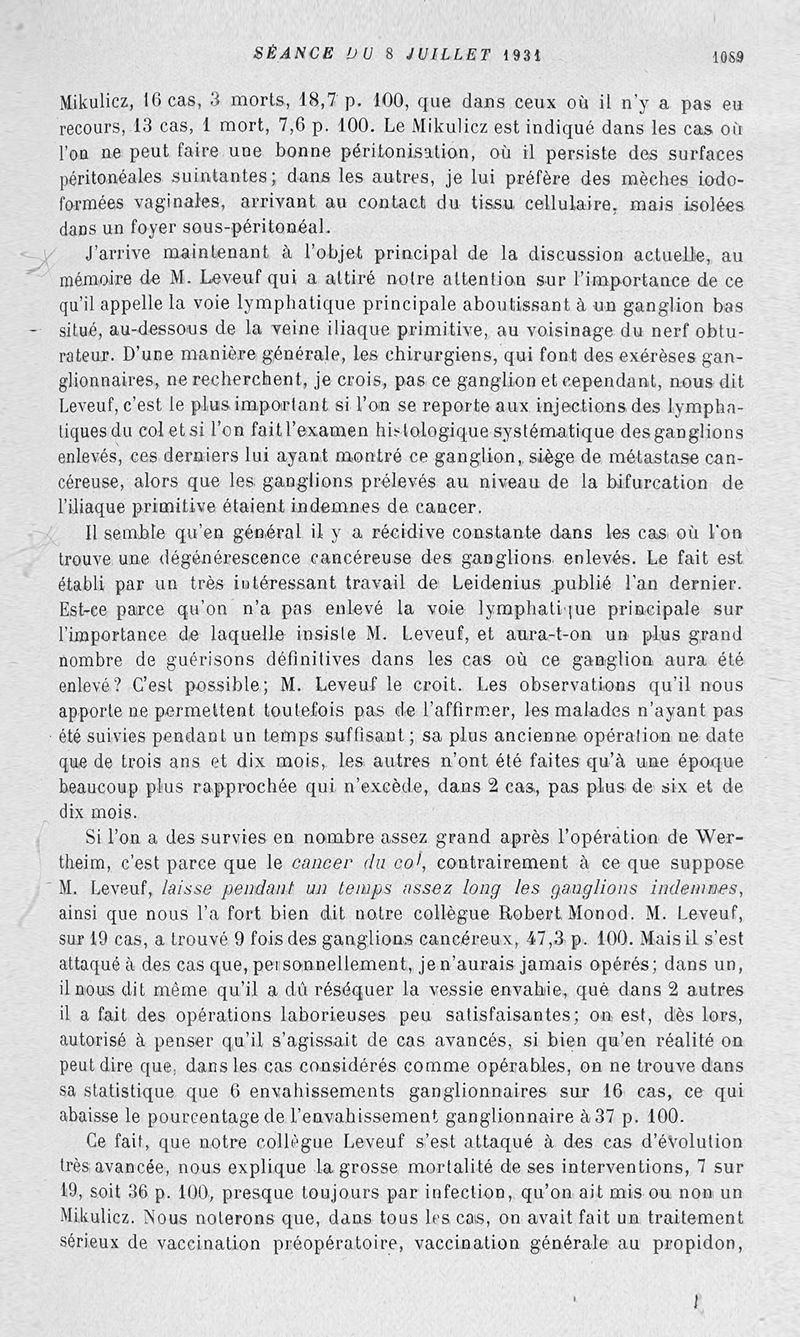 SÉANCE DU 8 JUILLET 1931 1089

Mikulicz, 16 cas, 3 morts, 18,7 p. 100, que dans ceux où il n'y a pas eu recours, 13 cas, 1 mort, 7,6 p. 100. Le Mikulicz est indiqué dans les cas où l'on ne peut faire une bonne péritonisation, où il persiste des surfaces péritonéales suintantes; dans les autres, je lui préfère des mèches iodoformées vaginales, arrivant au contact du tissu cellulaire, mais isolées dans un foyer sous-péritonéal.

J'arrive maintenant à l'objet principal de la discussion actuelle, au mémoire de M. Leveuf qui a attiré notre attention sur l'importance de ce qu'il appelle la voie lymphatique principale aboutissant à un ganglion bas situé, au-dessous de la veine iliaque primitive, au voisinage du nerf obturateur. D'une manière générale, les chirurgiens, qui font des exérèses ganglionnaires, ne recherchent, je crois, pas ce ganglion et cependant, nous dit Leveuf, c'est le plus important si l'on se reporte aux injections des lymphatiques du col et si l'on fait l'examen histologique systématique des ganglions enlevés, ces derniers lui ayant montré ce ganglion, siège de métastase cancéreuse, alors que les ganglions prélevés au niveau de la bifurcation de l'iliaque primitive étaient indemnes de cancer.

Il semble qu'en général il y a récidive constante dans les cas où l'on trouve une dégénérescence cancéreuse des ganglions enlevés. Le fait est établi par un très intéressant travail de Leidenius publié l'an dernier. Est-ce parce qu'on n'a pas enlevé la voie lymphatique principale sur l'importance de laquelle insiste M. Leveuf, et aura-t-on un plus grand nombre de guérisons définitives dans les cas où ce ganglion aura été enlevé? C'est possible; M. Leveuf le croit. Les observations qu'il nous apporte ne permettent toutefois pas de l'affirmer, les malades n'ayant pas été suivies pendant un temps suffisant; sa plus ancienne opération ne date que de trois ans et dix mois, les autres n'ont été faites qu'à une époque beaucoup plus rapprochée qui n'excède, dans 2 cas, pas plus de six et de dix mois.

Si l'on a des survies en nombre assez grand après l'opération de Wertheim, c'est parce que le cancer du col, contrairement à ce que suppose M. Leveuf, laisse pendant un temps assez long les ganglions indemnes, ainsi que nous l'a fort bien dit notre collègue Robert Monod. M. Leveuf, sur 19 cas, a trouvé 9 fois des ganglions cancéreux, 47,3 p. 100. Mais il s'est attaqué à des cas que, personnellement, je n'aurais jamais opérés; dans un, il nous dit même qu'il a dû réséquer la vessie envahie, que dans 2 autres il a fait des opérations laborieuses peu satisfaisantes; on est, dès lors, autorisé à penser qu'il s'agissait de cas avancés, si bien qu'en réalité on peut dire que, dans les cas considérés comme opérables, on ne trouve dans sa statistique que 6 envahissements ganglionnaires sur 16 cas, ce qui abaisse le pourcentage de l'envahissement ganglionnaire à 37 p. 100.

Ce fait, que notre collègue Leveuf s'est attaqué à des cas d'évolution très avancée, nous explique la grosse mortalité de ses interventions, 7 sur 19, soit 36 p. 100, presque toujours par infection, qu'on ait mis ou non un Mikulicz. Nous noterons que, dans tous les cas, on avait fait un traitement sérieux de vaccination préopératoire, vaccination générale au propidon,